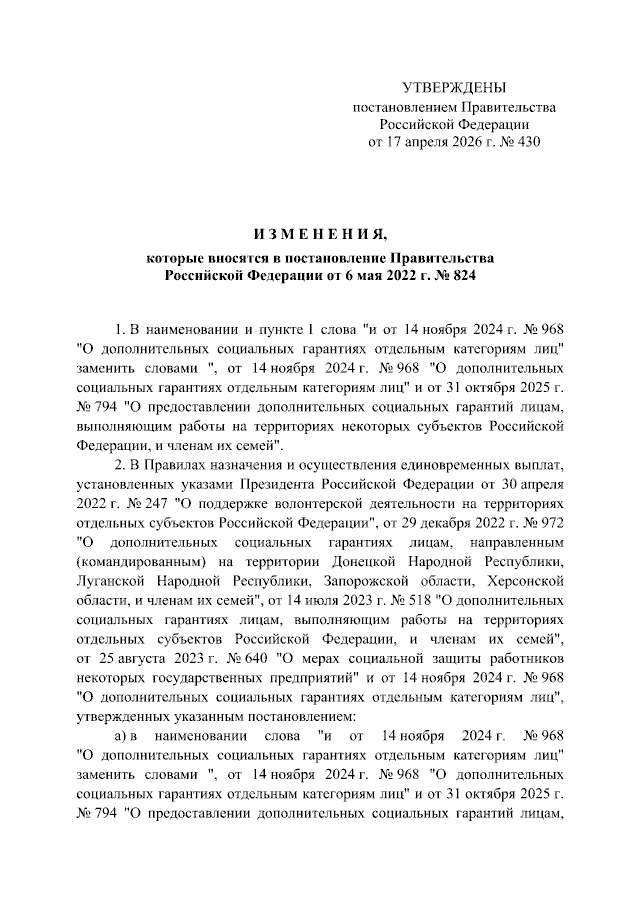 УТВЕРЖДЕНЫ
постановлением Правительства
Российской Федерации
от 17 апреля 2026 г. № 430

ИЗМЕНЕНИЯ,

которые вносятся в постановление Правительства Российской Федерации от 6 мая 2022 г. № 824

1. В наименовании и пункте 1 слова "и от 14 ноября 2024 г. № 968 "О дополнительных социальных гарантиях отдельным категориям лиц" заменить словами ", от 14 ноября 2024 г. № 968 "О дополнительных социальных гарантиях отдельным категориям лиц" и от 31 октября 2025 г. № 794 "О предоставлении дополнительных социальных гарантий лицам, выполняющим работы на территориях некоторых субъектов Российской Федерации, и членам их семей".

2. В Правилах назначения и осуществления единовременных выплат, установленных указами Президента Российской Федерации от 30 апреля 2022 г. № 247 "О поддержке волонтерской деятельности на территориях отдельных субъектов Российской Федерации", от 29 декабря 2022 г. № 972 "О дополнительных социальных гарантиях лицам, направленным (командированным) на территории Донецкой Народной Республики, Луганской Народной Республики, Запорожской области, Херсонской области, и членам их семей", от 14 июля 2023 г. № 518 "О дополнительных социальных гарантиях лицам, выполняющим работы на территориях отдельных субъектов Российской Федерации, и членам их семей", от 25 августа 2023 г. № 640 "О мерах социальной защиты работников некоторых государственных предприятий" и от 14 ноября 2024 г. № 968 "О дополнительных социальных гарантиях отдельным категориям лиц", утвержденных указанным постановлением:

а) в наименовании слова "и от 14 ноября 2024 г. № 968 "О дополнительных социальных гарантиях отдельным категориям лиц" заменить словами ", от 14 ноября 2024 г. № 968 "О дополнительных социальных гарантиях отдельным категориям лиц" и от 31 октября 2025 г. № 794 "О предоставлении дополнительных социальных гарантий лицам,